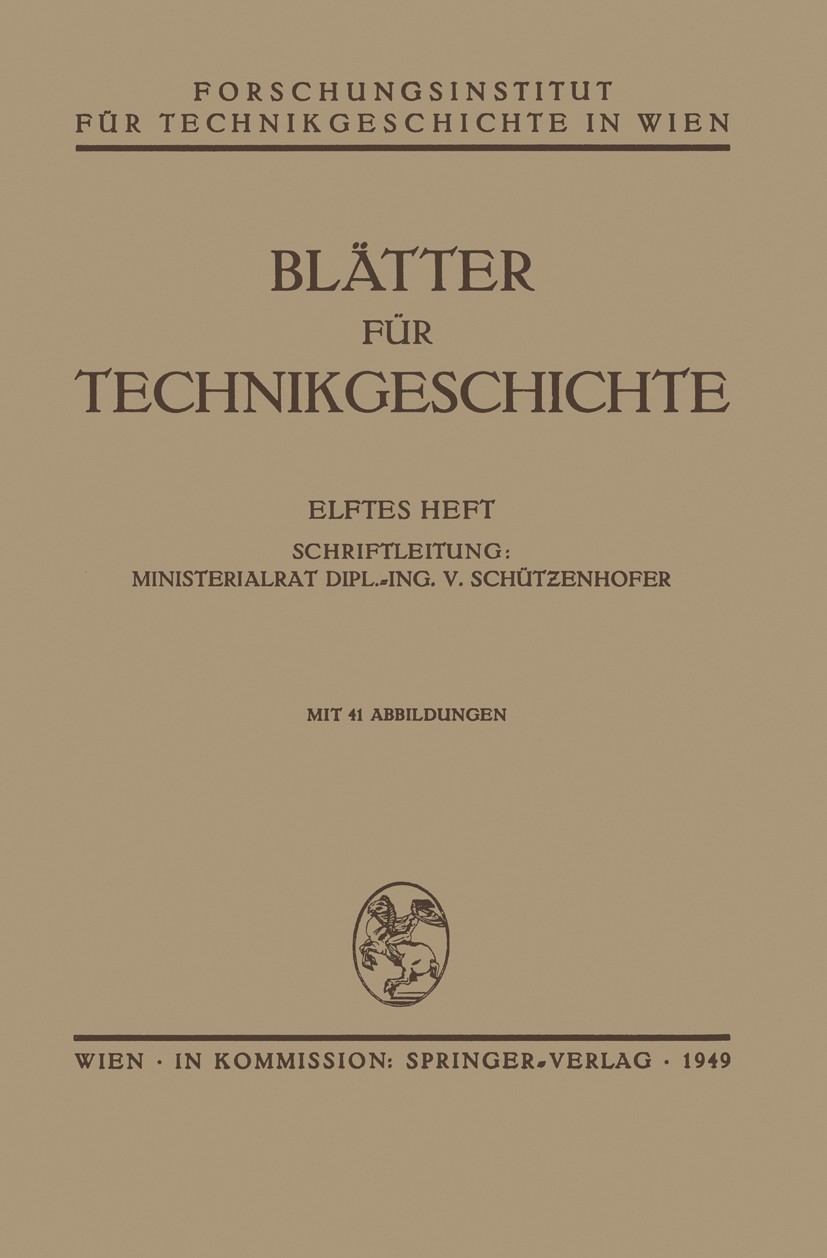 FORSCHUNGSINSTITUT
FÜR TECHNIKGESCHICHTE IN WIEN

BLÄTTER
FÜR
TECHNIKGESCHICHTE

ELFTES HEFT
SCHRIFTLEITUNG:
MINISTERIALRAT DIPL.-ING. V. SCHÜTZENHOFER

MIT 41 ABBILDUNGEN

WIEN · IN KOMMISSION: SPRINGER-VERLAG · 1949